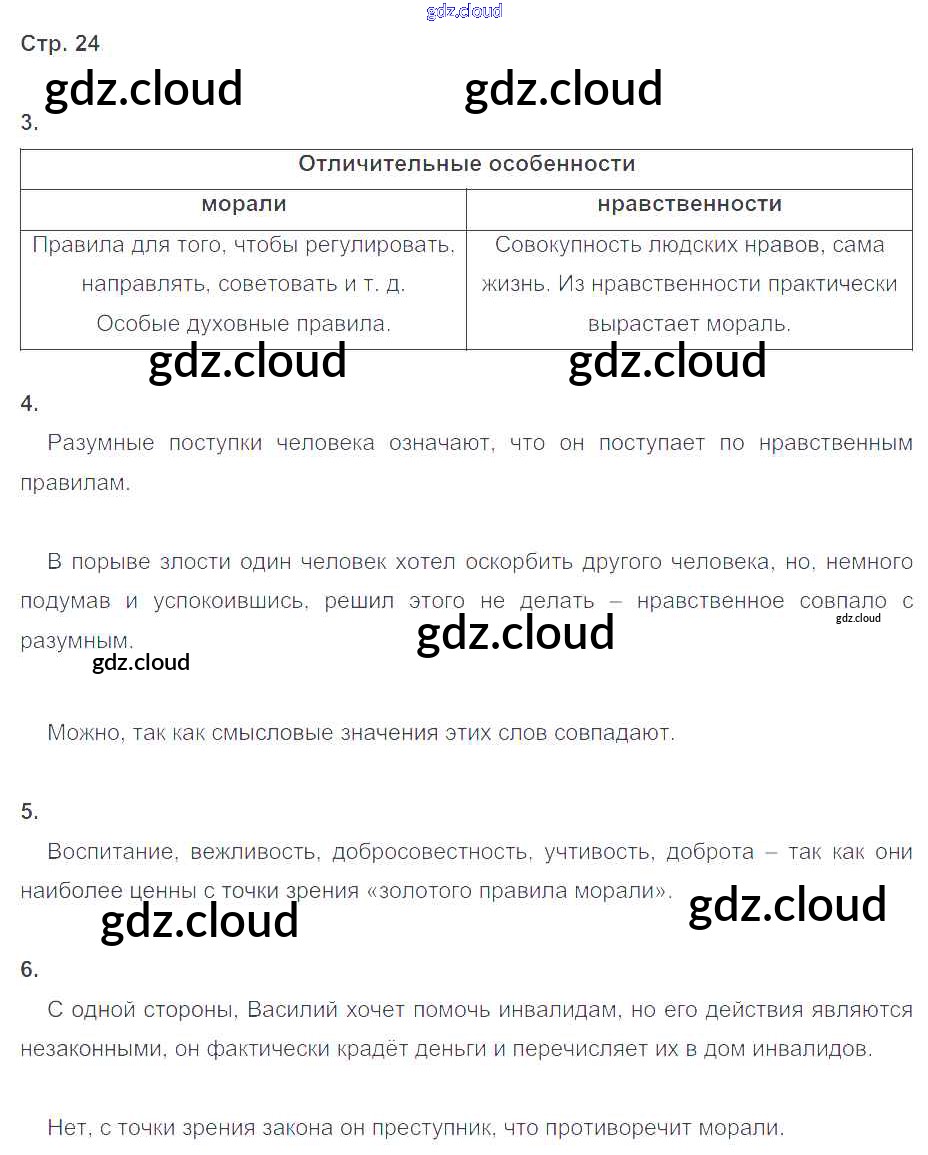 gdz.cloud

Стр. 24

gdz.cloud gdz.cloud

3.

| Отличительные особенности | |
|---|---|
| морали | нравственности |
| Правила для того, чтобы регулировать, направлять, советовать и т. д. Особые духовные правила. | Совокупность людских нравов, сама жизнь. Из нравственности практически вырастает мораль. |

gdz.cloud gdz.cloud

4.

Разумные поступки человека означают, что он поступает по нравственным правилам.

В порыве злости один человек хотел оскорбить другого человека, но, немного подумав и успокоившись, решил этого не делать – нравственное совпало с разумным.

gdz.cloud gdz.cloud gdz.cloud

Можно, так как смысловые значения этих слов совпадают.

5.

Воспитание, вежливость, добросовестность, учтивость, доброта – так как они наиболее ценны с точки зрения «золотого правила морали».

gdz.cloud gdz.cloud

6.

С одной стороны, Василий хочет помочь инвалидам, но его действия являются незаконными, он фактически крадёт деньги и перечисляет их в дом инвалидов.

Нет, с точки зрения закона он преступник, что противоречит морали.